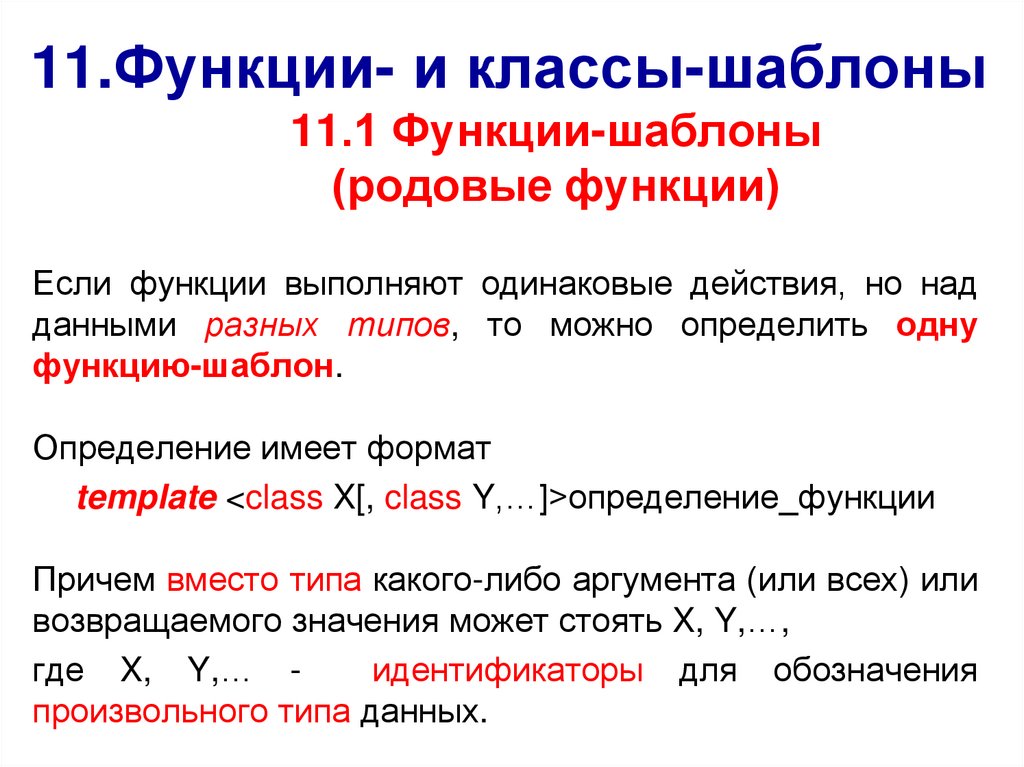 11.Функции- и классы-шаблоны

11.1 Функции-шаблоны
(родовые функции)

Если функции выполняют одинаковые действия, но над данными разных типов, то можно определить одну функцию-шаблон.

Определение имеет формат

template <class X[, class Y,…]>определение_функции

Причем вместо типа какого-либо аргумента (или всех) или возвращаемого значения может стоять X, Y,…,

где X, Y,… - идентификаторы для обозначения произвольного типа данных.